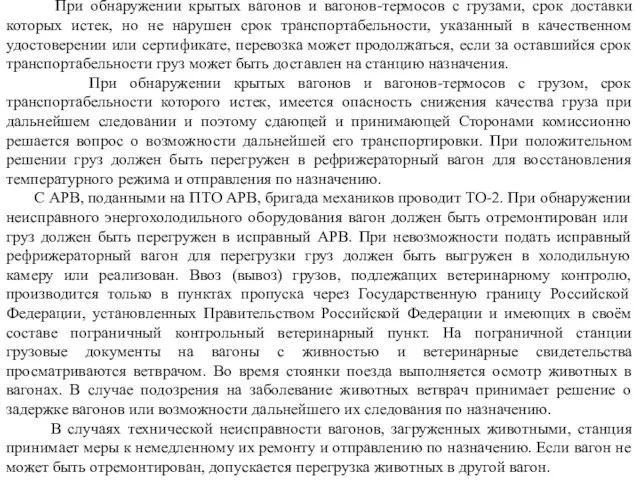 При обнаружении крытых вагонов и вагонов-термосов с грузами, срок доставки которых истек, но не нарушен срок транспортабельности, указанный в качественном удостоверении или сертификате, перевозка может продолжаться, если за оставшийся срок транспортабельности груз может быть доставлен на станцию назначения.

При обнаружении крытых вагонов и вагонов-термосов с грузом, срок транспортабельности которого истек, имеется опасность снижения качества груза при дальнейшем следовании и поэтому сдающей и принимающей Сторонами комиссионно решается вопрос о возможности дальнейшей его транспортировки. При положительном решении груз должен быть перегружен в рефрижераторный вагон для восстановления температурного режима и отправления по назначению.

С АРВ, поданными на ПТО АРВ, бригада механиков проводит ТО-2. При обнаружении неисправного энергохолодильного оборудования вагон должен быть отремонтирован или груз должен быть перегружен в исправный АРВ. При невозможности подать исправный рефрижераторный вагон для перегрузки груз должен быть выгружен в холодильную камеру или реализован. Ввоз (вывоз) грузов, подлежащих ветеринарному контролю, производится только в пунктах пропуска через Государственную границу Российской Федерации, установленных Правительством Российской Федерации и имеющих в своём составе пограничный контрольный ветеринарный пункт. На пограничной станции грузовые документы на вагоны с живностью и ветеринарные свидетельства просматриваются ветврачом. Во время стоянки поезда выполняется осмотр животных в вагонах. В случае подозрения на заболевание животных ветврач принимает решение о задержке вагонов или возможности дальнейшего их следования по назначению.

В случаях технической неисправности вагонов, загруженных животными, станция принимает меры к немедленному их ремонту и отправлению по назначению. Если вагон не может быть отремонтирован, допускается перегрузка животных в другой вагон.